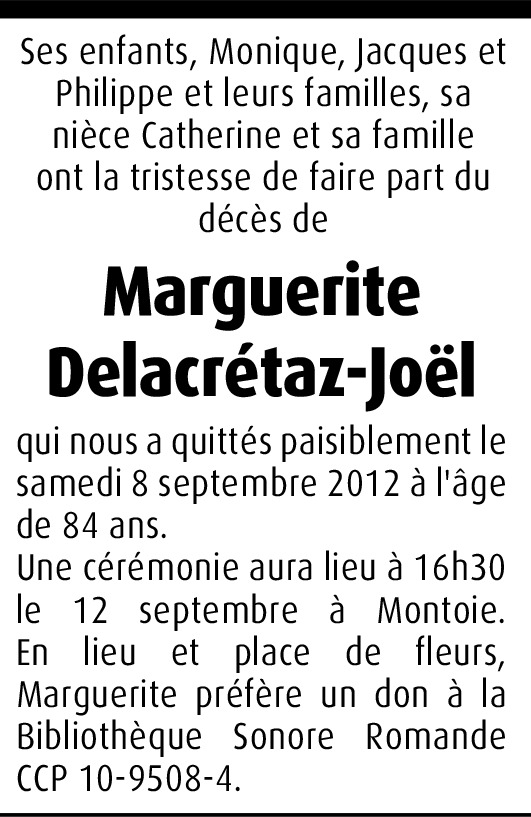 Ses enfants, Monique, Jacques et Philippe et leurs familles, sa nièce Catherine et sa famille ont la tristesse de faire part du décès de

Marguerite
Delacrétaz-Joël

qui nous a quittés paisiblement le samedi 8 septembre 2012 à l'âge de 84 ans.

Une cérémonie aura lieu à 16h30 le 12 septembre à Montoie. En lieu et place de fleurs, Marguerite préfère un don à la Bibliothèque Sonore Romande CCP 10-9508-4.